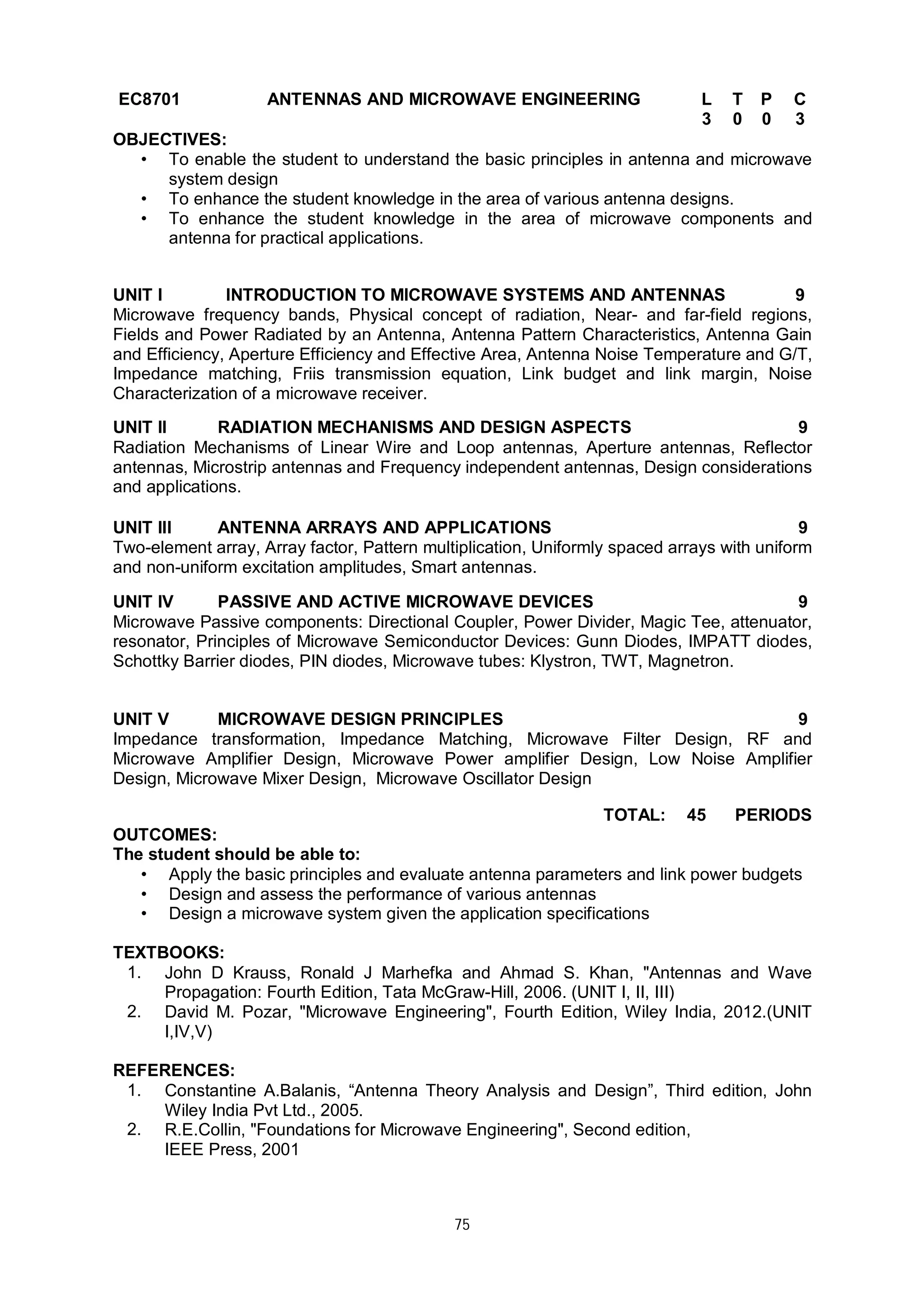 EC8701 ANTENNAS AND MICROWAVE ENGINEERING L T P C
3 0 0 3

OBJECTIVES:
• To enable the student to understand the basic principles in antenna and microwave system design
• To enhance the student knowledge in the area of various antenna designs.
• To enhance the student knowledge in the area of microwave components and antenna for practical applications.

UNIT I INTRODUCTION TO MICROWAVE SYSTEMS AND ANTENNAS 9
Microwave frequency bands, Physical concept of radiation, Near- and far-field regions, Fields and Power Radiated by an Antenna, Antenna Pattern Characteristics, Antenna Gain and Efficiency, Aperture Efficiency and Effective Area, Antenna Noise Temperature and G/T, Impedance matching, Friis transmission equation, Link budget and link margin, Noise Characterization of a microwave receiver.

UNIT II RADIATION MECHANISMS AND DESIGN ASPECTS 9
Radiation Mechanisms of Linear Wire and Loop antennas, Aperture antennas, Reflector antennas, Microstrip antennas and Frequency independent antennas, Design considerations and applications.

UNIT III ANTENNA ARRAYS AND APPLICATIONS 9
Two-element array, Array factor, Pattern multiplication, Uniformly spaced arrays with uniform and non-uniform excitation amplitudes, Smart antennas.

UNIT IV PASSIVE AND ACTIVE MICROWAVE DEVICES 9
Microwave Passive components: Directional Coupler, Power Divider, Magic Tee, attenuator, resonator, Principles of Microwave Semiconductor Devices: Gunn Diodes, IMPATT diodes, Schottky Barrier diodes, PIN diodes, Microwave tubes: Klystron, TWT, Magnetron.

UNIT V MICROWAVE DESIGN PRINCIPLES 9
Impedance transformation, Impedance Matching, Microwave Filter Design, RF and Microwave Amplifier Design, Microwave Power amplifier Design, Low Noise Amplifier Design, Microwave Mixer Design, Microwave Oscillator Design

TOTAL: 45 PERIODS

OUTCOMES:
The student should be able to:
• Apply the basic principles and evaluate antenna parameters and link power budgets
• Design and assess the performance of various antennas
• Design a microwave system given the application specifications

TEXTBOOKS:
1. John D Krauss, Ronald J Marhefka and Ahmad S. Khan, "Antennas and Wave Propagation: Fourth Edition, Tata McGraw-Hill, 2006. (UNIT I, II, III)
2. David M. Pozar, "Microwave Engineering", Fourth Edition, Wiley India, 2012.(UNIT I,IV,V)

REFERENCES:
1. Constantine A.Balanis, “Antenna Theory Analysis and Design”, Third edition, John Wiley India Pvt Ltd., 2005.
2. R.E.Collin, "Foundations for Microwave Engineering", Second edition, IEEE Press, 2001

75